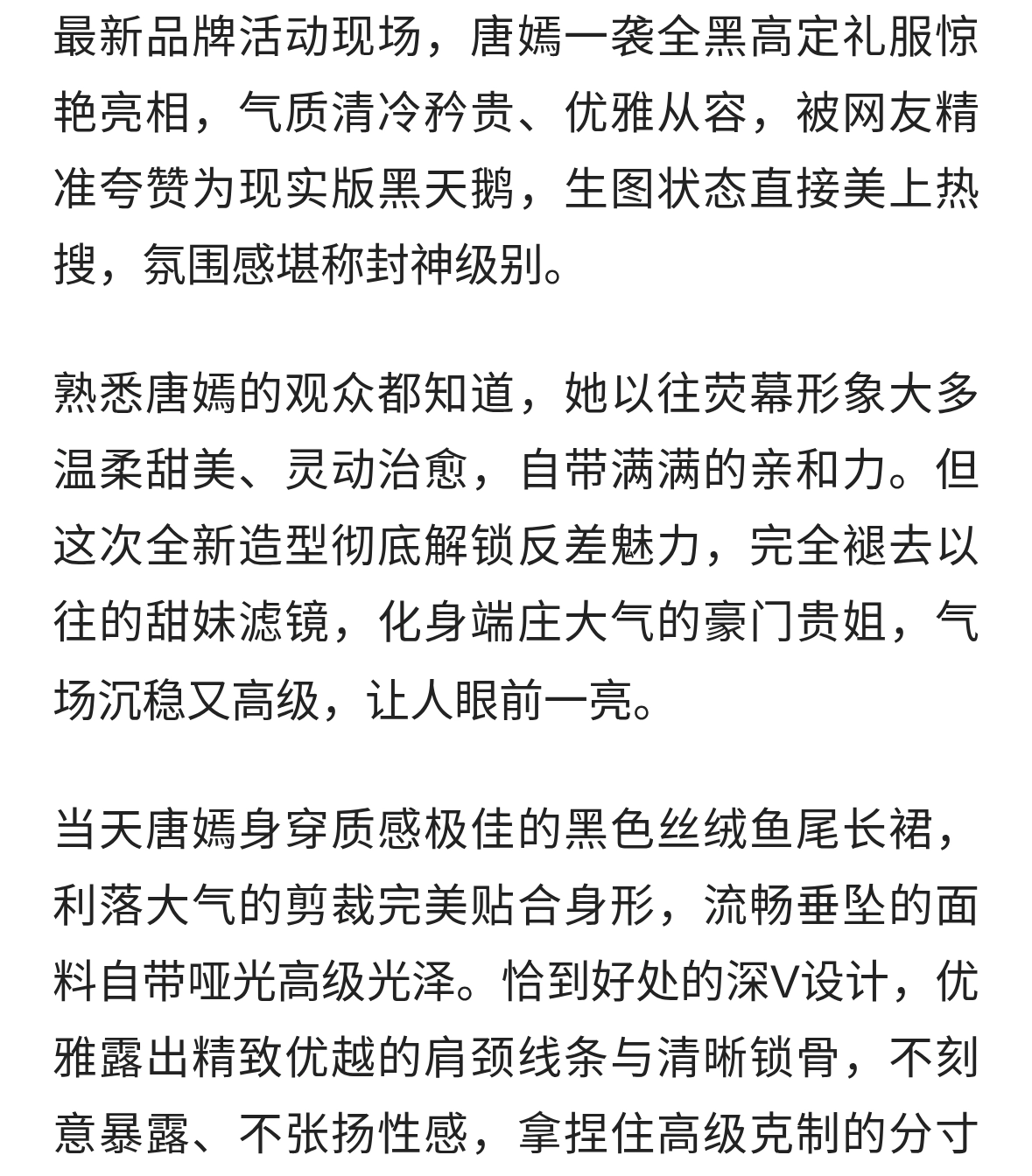 最新品牌活动现场，唐嫣一袭全黑高定礼服惊艳亮相，气质清冷矜贵、优雅从容，被网友精准夸赞为现实版黑天鹅，生图状态直接美上热搜，氛围感堪称封神级别。

熟悉唐嫣的观众都知道，她以往荧幕形象大多温柔甜美、灵动治愈，自带满满的亲和力。但这次全新造型彻底解锁反差魅力，完全褪去以往的甜妹滤镜，化身端庄大气的豪门贵姐，气场沉稳又高级，让人眼前一亮。

当天唐嫣身穿质感极佳的黑色丝绒鱼尾长裙，利落大气的剪裁完美贴合身形，流畅垂坠的面料自带哑光高级光泽。恰到好处的深V设计，优雅露出精致优越的肩颈线条与清晰锁骨，不刻意暴露、不张扬性感，拿捏住高级克制的分寸